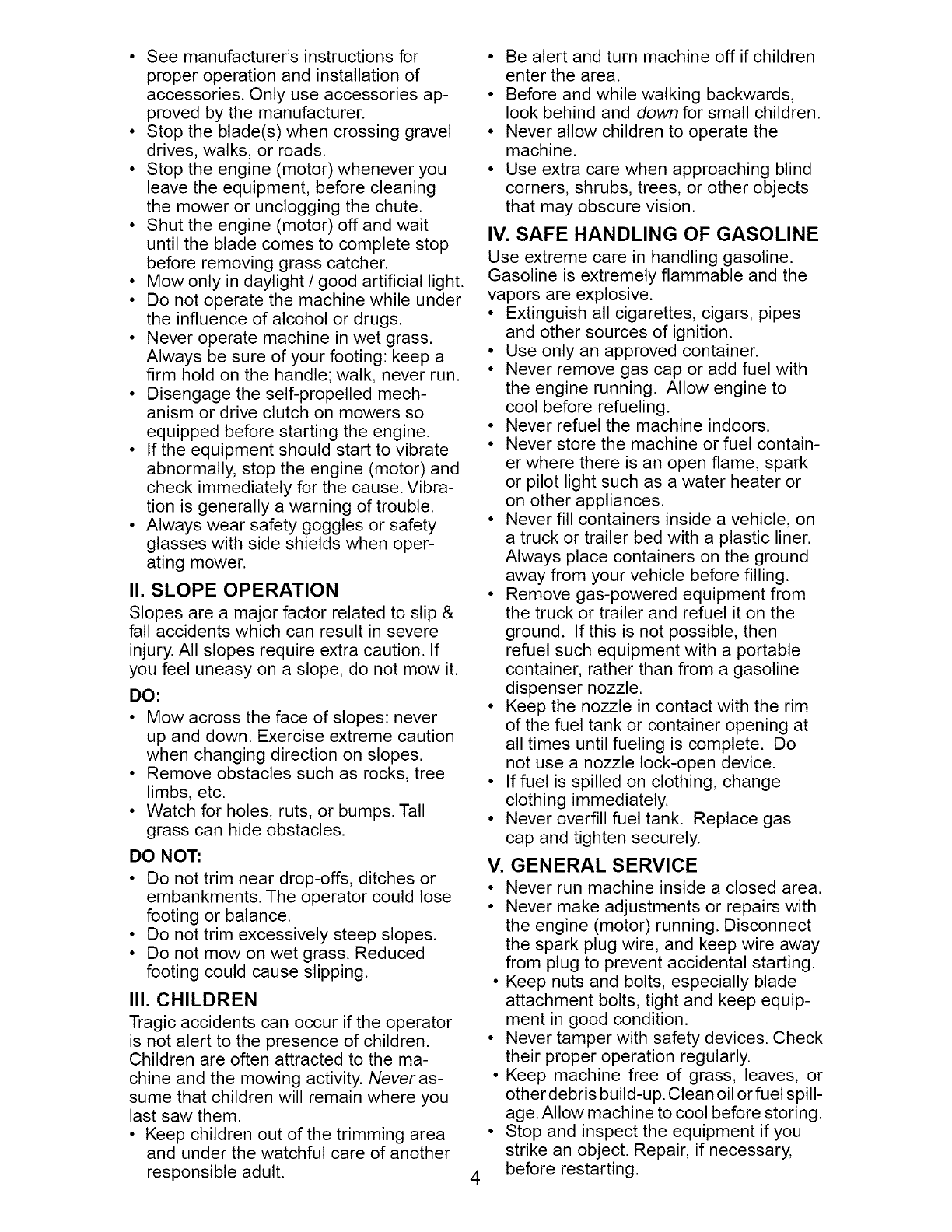 • See manufacturer's instructions for proper operation and installation of accessories. Only use accessories approved by the manufacturer.
• Stop the blade(s) when crossing gravel drives, walks, or roads.
• Stop the engine (motor) whenever you leave the equipment, before cleaning the mower or unclogging the chute.
• Shut the engine (motor) off and wait until the blade comes to complete stop before removing grass catcher.
• Mow only in daylight / good artificial light.
• Do not operate the machine while under the influence of alcohol or drugs.
• Never operate machine in wet grass. Always be sure of your footing: keep a firm hold on the handle; walk, never run.
• Disengage the self-propelled mechanism or drive clutch on mowers so equipped before starting the engine.
• If the equipment should start to vibrate abnormally, stop the engine (motor) and check immediately for the cause. Vibration is generally a warning of trouble.
• Always wear safety goggles or safety glasses with side shields when operating mower.

II. SLOPE OPERATION
Slopes are a major factor related to slip & fall accidents which can result in severe injury. All slopes require extra caution. If you feel uneasy on a slope, do not mow it.

DO:
• Mow across the face of slopes: never up and down. Exercise extreme caution when changing direction on slopes.
• Remove obstacles such as rocks, tree limbs, etc.
• Watch for holes, ruts, or bumps. Tall grass can hide obstacles.

DO NOT:
• Do not trim near drop-offs, ditches or embankments. The operator could lose footing or balance.
• Do not trim excessively steep slopes.
• Do not mow on wet grass. Reduced footing could cause slipping.

III. CHILDREN
Tragic accidents can occur if the operator is not alert to the presence of children. Children are often attracted to the machine and the mowing activity. Never assume that children will remain where you last saw them.
• Keep children out of the trimming area and under the watchful care of another responsible adult.
• Be alert and turn machine off if children enter the area.
• Before and while walking backwards, look behind and down for small children.
• Never allow children to operate the machine.
• Use extra care when approaching blind corners, shrubs, trees, or other objects that may obscure vision.

IV. SAFE HANDLING OF GASOLINE
Use extreme care in handling gasoline. Gasoline is extremely flammable and the vapors are explosive.
• Extinguish all cigarettes, cigars, pipes and other sources of ignition.
• Use only an approved container.
• Never remove gas cap or add fuel with the engine running. Allow engine to cool before refueling.
• Never refuel the machine indoors.
• Never store the machine or fuel container where there is an open flame, spark or pilot light such as a water heater or on other appliances.
• Never fill containers inside a vehicle, on a truck or trailer bed with a plastic liner. Always place containers on the ground away from your vehicle before filling.
• Remove gas-powered equipment from the truck or trailer and refuel it on the ground. If this is not possible, then refuel such equipment with a portable container, rather than from a gasoline dispenser nozzle.
• Keep the nozzle in contact with the rim of the fuel tank or container opening at all times until fueling is complete. Do not use a nozzle lock-open device.
• If fuel is spilled on clothing, change clothing immediately.
• Never overfill fuel tank. Replace gas cap and tighten securely.

V. GENERAL SERVICE
• Never run machine inside a closed area.
• Never make adjustments or repairs with the engine (motor) running. Disconnect the spark plug wire, and keep wire away from plug to prevent accidental starting.
• Keep nuts and bolts, especially blade attachment bolts, tight and keep equipment in good condition.
• Never tamper with safety devices. Check their proper operation regularly.
• Keep machine free of grass, leaves, or other debris build-up. Clean oil or fuel spillage. Allow machine to cool before storing.
• Stop and inspect the equipment if you strike an object. Repair, if necessary, before restarting.

4